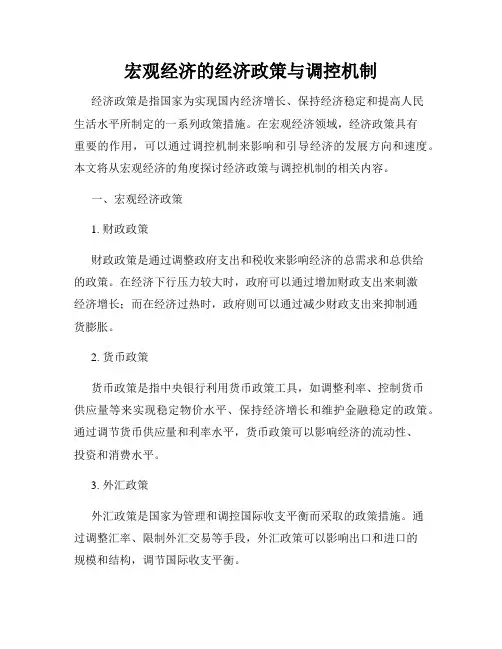 宏观经济的经济政策与调控机制

经济政策是指国家为实现国内经济增长、保持经济稳定和提高人民生活水平所制定的一系列政策措施。在宏观经济领域，经济政策具有重要的作用，可以通过调控机制来影响和引导经济的发展方向和速度。本文将从宏观经济的角度探讨经济政策与调控机制的相关内容。

一、宏观经济政策

1. 财政政策

财政政策是通过调整政府支出和税收来影响经济的总需求和总供给的政策。在经济下行压力较大时，政府可以通过增加财政支出来刺激经济增长；而在经济过热时，政府则可以通过减少财政支出来抑制通货膨胀。

2. 货币政策

货币政策是指中央银行利用货币政策工具，如调整利率、控制货币供应量等来实现稳定物价水平、保持经济增长和维护金融稳定的政策。通过调节货币供应量和利率水平，货币政策可以影响经济的流动性、投资和消费水平。

3. 外汇政策

外汇政策是国家为管理和调控国际收支平衡而采取的政策措施。通过调整汇率、限制外汇交易等手段，外汇政策可以影响出口和进口的规模和结构，调节国际收支平衡。